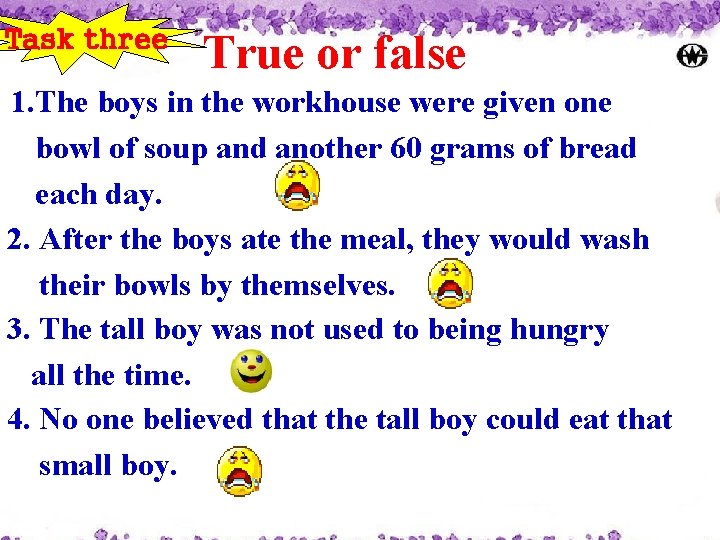 Task three

True or false

1.The boys in the workhouse were given one bowl of soup and another 60 grams of bread each day.

2. After the boys ate the meal, they would wash their bowls by themselves.

3. The tall boy was not used to being hungry all the time.

4. No one believed that the tall boy could eat that small boy.